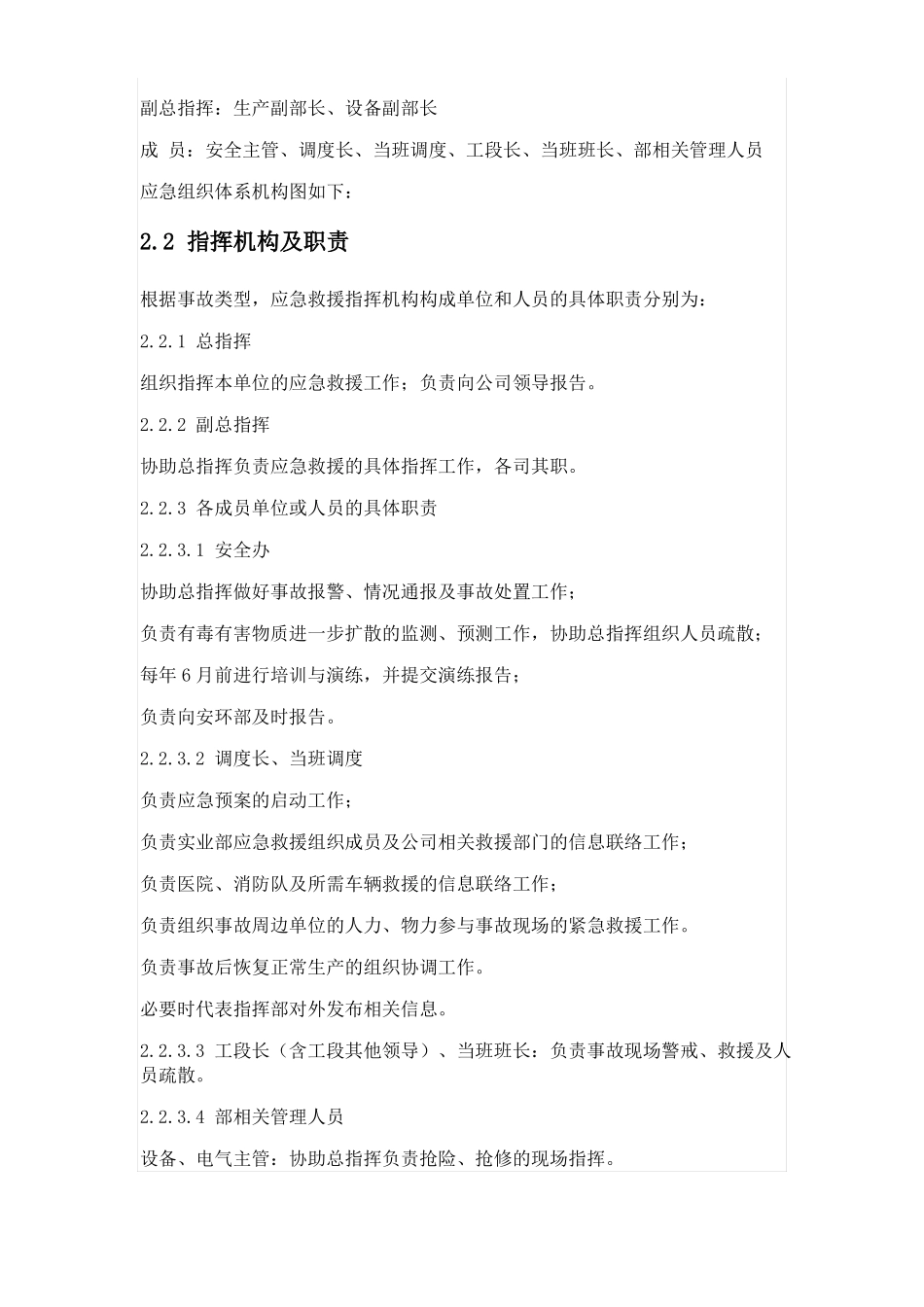 副总指挥：生产副部长、设备副部长

成 员：安全主管、调度长、当班调度、工段长、当班班长、部相关管理人员

应急组织体系机构图如下：

2.2 指挥机构及职责

根据事故类型，应急救援指挥机构构成单位和人员的具体职责分别为：

2.2.1 总指挥

组织指挥本单位的应急救援工作；负责向公司领导报告。

2.2.2 副总指挥

协助总指挥负责应急救援的具体指挥工作，各司其职。

2.2.3 各成员单位或人员的具体职责

2.2.3.1 安全办

协助总指挥做好事故报警、情况通报及事故处置工作；

负责有毒有害物质进一步扩散的监测、预测工作，协助总指挥组织人员疏散；

每年 6 月前进行培训与演练，并提交演练报告；

负责向安环部及时报告。

2.2.3.2 调度长、当班调度

负责应急预案的启动工作；

负责实业部应急救援组织成员及公司相关救援部门的信息联络工作；

负责医院、消防队及所需车辆救援的信息联络工作；

负责组织事故周边单位的人力、物力参与事故现场的紧急救援工作。

负责事故后恢复正常生产的组织协调工作。

必要时代表指挥部对外发布相关信息。

2.2.3.3 工段长（含工段其他领导）、当班班长：负责事故现场警戒、救援及人员疏散。

2.2.3.4 部相关管理人员

设备、电气主管：协助总指挥负责抢险、抢修的现场指挥。